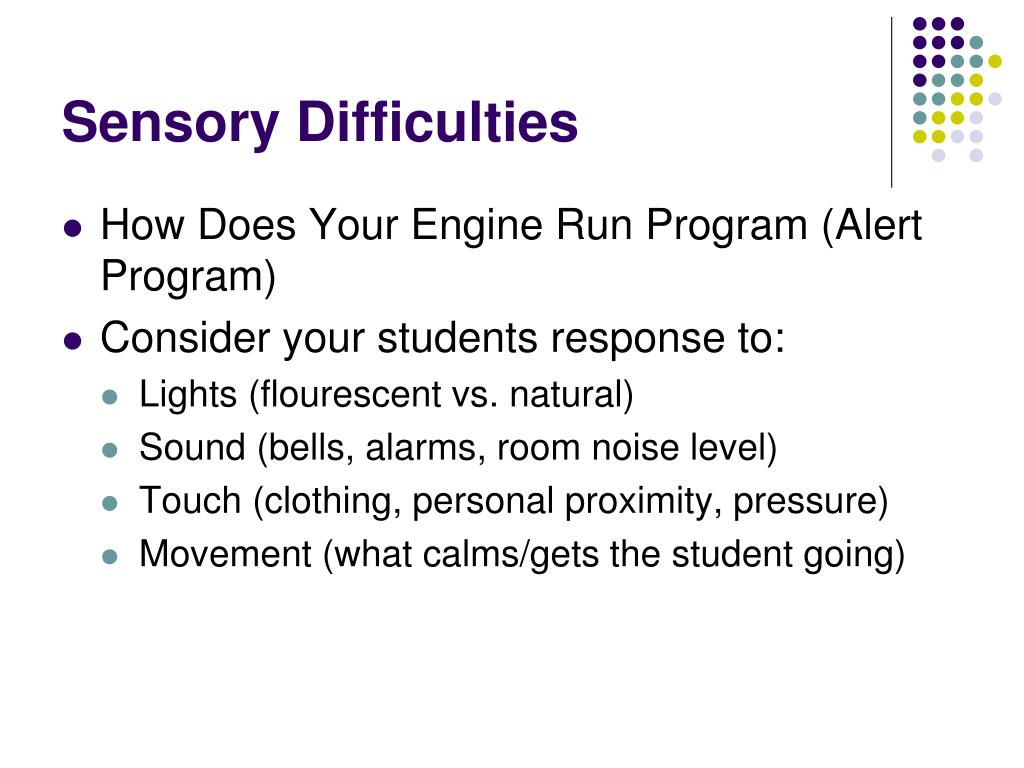 Sensory Difficulties

- How Does Your Engine Run Program (Alert Program)
- Consider your students response to:
  - Lights (flourescent vs. natural)
  - Sound (bells, alarms, room noise level)
  - Touch (clothing, personal proximity, pressure)
  - Movement (what calms/gets the student going)